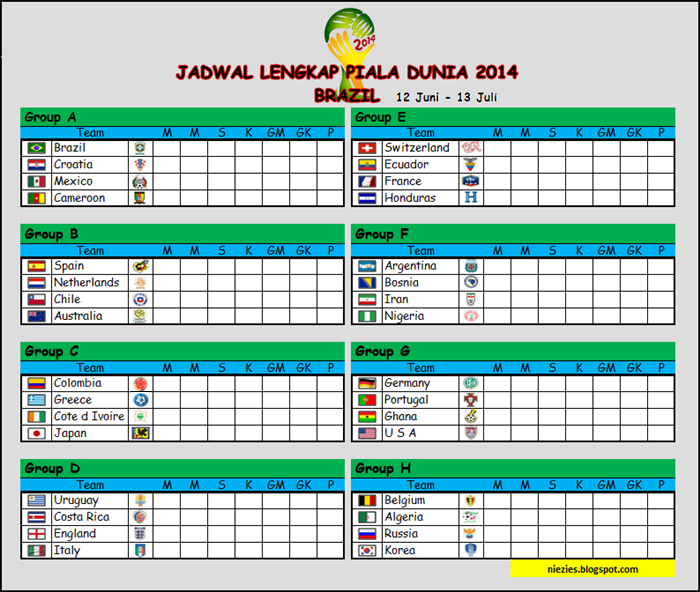 2014

JADWAL LENGKAP PIALA DUNIA 2014

BRAZIL 12 Juni - 13 Juli

Group A

| Team | M | M | S | K | GM | GK | P |
|---|---|---|---|---|---|---|---|
| Brazil | | | | | | | |
| Croatia | | | | | | | |
| Mexico | | | | | | | |
| Cameroon | | | | | | | |

Group B

| Team | M | M | S | K | GM | GK | P |
|---|---|---|---|---|---|---|---|
| Spain | | | | | | | |
| Netherlands | | | | | | | |
| Chile | | | | | | | |
| Australia | | | | | | | |

Group C

| Team | M | M | S | K | GM | GK | P |
|---|---|---|---|---|---|---|---|
| Colombia | | | | | | | |
| Greece | | | | | | | |
| Cote d Ivoire | | | | | | | |
| Japan | | | | | | | |

Group D

| Team | M | M | S | K | GM | GK | P |
|---|---|---|---|---|---|---|---|
| Uruguay | | | | | | | |
| Costa Rica | | | | | | | |
| England | | | | | | | |
| Italy | | | | | | | |

Group E

| Team | M | M | S | K | GM | GK | P |
|---|---|---|---|---|---|---|---|
| Switzerland | | | | | | | |
| Ecuador | | | | | | | |
| France | | | | | | | |
| Honduras | | | | | | | |

Group F

| Team | M | M | S | K | GM | GK | P |
|---|---|---|---|---|---|---|---|
| Argentina | | | | | | | |
| Bosnia | | | | | | | |
| Iran | | | | | | | |
| Nigeria | | | | | | | |

Group G

| Team | M | M | S | K | GM | GK | P |
|---|---|---|---|---|---|---|---|
| Germany | | | | | | | |
| Portugal | | | | | | | |
| Ghana | | | | | | | |
| U S A | | | | | | | |

Group H

| Team | M | M | S | K | GM | GK | P |
|---|---|---|---|---|---|---|---|
| Belgium | | | | | | | |
| Algeria | | | | | | | |
| Russia | | | | | | | |
| Korea | | | | | | | |

niezies.blogspot.com